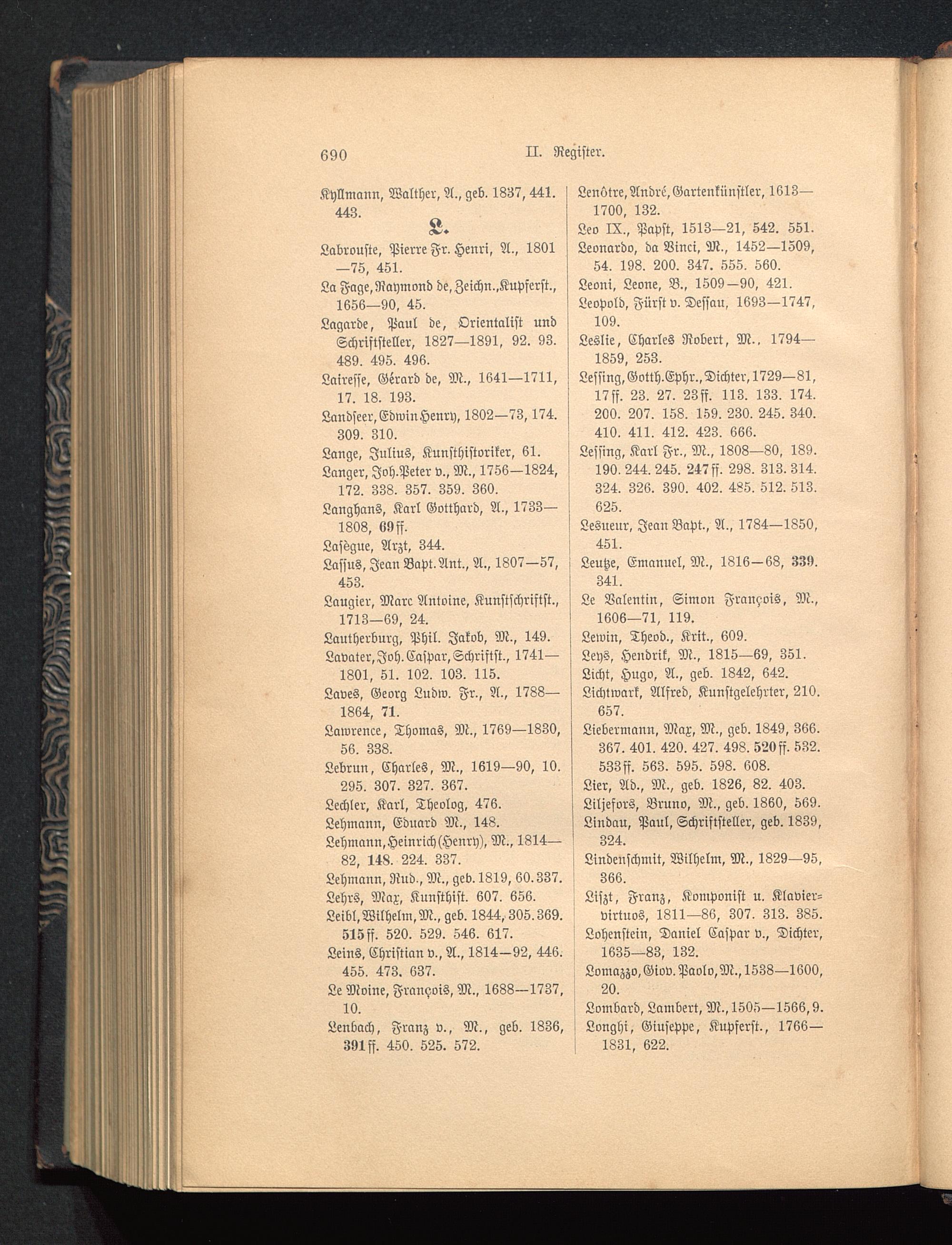 690 II. Register.

Kyllmann, Walther, A., geb. 1837, 441. 443.

L.

Labrouste, Pierre Fr. Henri, A., 1801—75, 451.

La Fage, Raymond de, Zeichn., Kupferst., 1656—90, 45.

Lagarde, Paul de, Orientalist und Schriftsteller, 1827—1891, 92. 93. 489. 495. 496.

Lairesse, Gérard de, M., 1641—1711, 17. 18. 193.

Landseer, Edwin Henry, 1802—73, 174. 309. 310.

Lange, Julius, Kunsthistoriker, 61.

Langer, Joh. Peter v., M., 1756—1824, 172. 338. 357. 359. 360.

Langhans, Karl Gotthard, A., 1733—1808, 69 ff.

Lasègue, Arzt, 344.

Lassus, Jean Bapt. Ant., A., 1807—57, 453.

Laugier, Marc Antoine, Kunstschriftst., 1713—69, 24.

Lautherburg, Phil. Jakob, M., 149.

Lavater, Joh. Caspar, Schriftst., 1741—1801, 51. 102. 103. 115.

Laves, Georg Ludw. Fr., A., 1788—1864, 71.

Lawrence, Thomas, M., 1769—1830, 56. 338.

Lebrun, Charles, M., 1619—90, 10. 295. 307. 327. 367.

Lechler, Karl, Theolog, 476.

Lehmann, Eduard M., 148.

Lehmann, Heinrich (Henry), M., 1814—82, 148. 224. 337.

Lehmann, Rud., M., geb. 1819, 60. 337.

Lehrs, Max, Kunsthist. 607. 656.

Leibl, Wilhelm, M., geb. 1844, 305. 369. 515 ff. 520. 529. 546. 617.

Leins, Christian v., A., 1814—92, 446. 455. 473. 637.

Le Moine, François, M., 1688—1737, 10.

Lenbach, Franz v., M., geb. 1836, 391 ff. 450. 525. 572.

Lenôtre, André, Gartenkünstler, 1613—1700, 132.

Leo IX., Papst, 1513—21, 542. 551.

Leonardo, da Vinci, M., 1452—1509, 54. 198. 200. 347. 555. 560.

Leoni, Leone, B., 1509—90, 421.

Leopold, Fürst v. Dessau, 1693—1747, 109.

Leslie, Charles Robert, M., 1794—1859, 253.

Lessing, Gotth. Ephr., Dichter, 1729—81, 17 ff. 23. 27. 23 ff. 113. 133. 174. 200. 207. 158. 159. 230. 245. 340. 410. 411. 412. 423. 666.

Lessing, Karl Fr., M., 1808—80, 189. 190. 244. 245. 247 ff. 298. 313. 314. 324. 326. 390. 402. 485. 512. 513. 625.

Lesueur, Jean Bapt., A., 1784—1850, 451.

Leutze, Emanuel, M., 1816—68, 339. 341.

Le Valentin, Simon François, M., 1606—71, 119.

Lewin, Theod., Krit., 609.

Leys, Hendrik, M., 1815—69, 351.

Licht, Hugo, A., geb. 1842, 642.

Lichtwark, Alfred, Kunstgelehrter, 210. 657.

Liebermann, Max, M., geb. 1849, 366. 367. 401. 420. 427. 498. 520 ff. 532. 533 ff. 563. 595. 598. 608.

Lier, Ad., M., geb. 1826, 82. 403.

Liljefors, Bruno, M., geb. 1860, 569.

Lindau, Paul, Schriftsteller, geb. 1839, 324.

Lindenschmit, Wilhelm, M., 1829—95, 366.

Liszt, Franz, Komponist u. Klaviervirtuos, 1811—86, 307. 313. 385.

Lohenstein, Daniel Caspar v., Dichter, 1635—83, 132.

Lomazzo, Giov. Paolo, M., 1538—1600, 20.

Lombard, Lambert, M., 1505—1566, 9.

Longhi, Giuseppe, Kupferst., 1766—1831, 622.